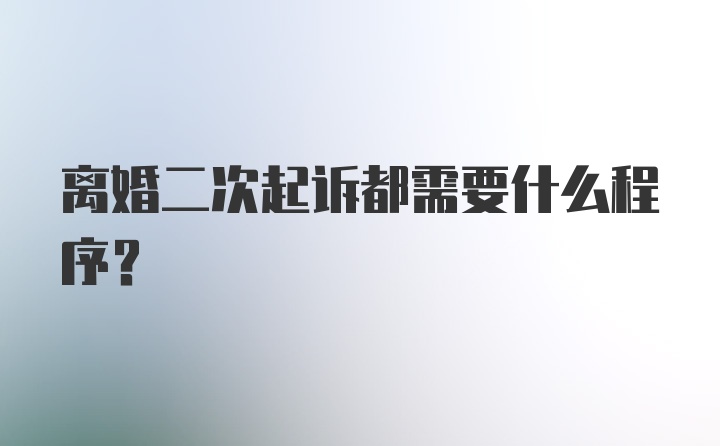 离婚二次起诉都需要什么程序?